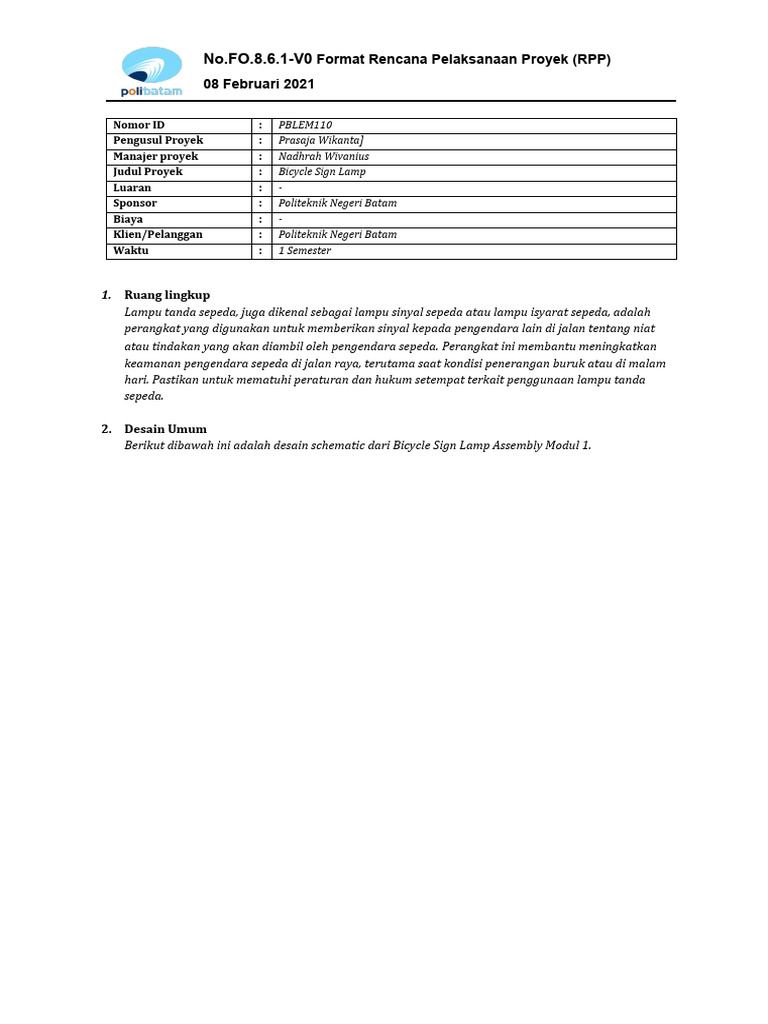 polibatam

No.FO.8.6.1-V0 Format Rencana Pelaksanaan Proyek (RPP)
08 Februari 2021

| Nomor ID | : | PBLEM110 |
|---|---|---|
| Pengusul Proyek | : | Prasaja Wikanta] |
| Manajer proyek | : | Nadhrah Wivanius |
| Judul Proyek | : | Bicycle Sign Lamp |
| Luaran | : | - |
| Sponsor | : | Politeknik Negeri Batam |
| Biaya | : | - |
| Klien/Pelanggan | : | Politeknik Negeri Batam |
| Waktu | : | 1 Semester |

1. Ruang lingkup
Lampu tanda sepeda, juga dikenal sebagai lampu sinyal sepeda atau lampu isyarat sepeda, adalah perangkat yang digunakan untuk memberikan sinyal kepada pengendara lain di jalan tentang niat atau tindakan yang akan diambil oleh pengendara sepeda. Perangkat ini membantu meningkatkan keamanan pengendara sepeda di jalan raya, terutama saat kondisi penerangan buruk atau di malam hari. Pastikan untuk mematuhi peraturan dan hukum setempat terkait penggunaan lampu tanda sepeda.

2. Desain Umum
Berikut dibawah ini adalah desain schematic dari Bicycle Sign Lamp Assembly Modul 1.